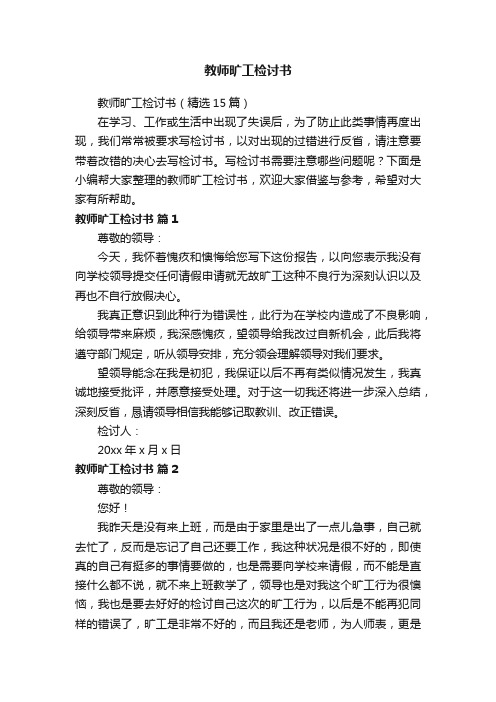 教师旷工检讨书

教师旷工检讨书（精选15篇）

在学习、工作或生活中出现了失误后，为了防止此类事情再度出现，我们常常被要求写检讨书，以对出现的过错进行反省，请注意要带着改错的决心去写检讨书。写检讨书需要注意哪些问题呢？下面是小编帮大家整理的教师旷工检讨书，欢迎大家借鉴与参考，希望对大家有所帮助。

教师旷工检讨书 篇1

尊敬的领导：

今天，我怀着愧疚和懊悔给您写下这份报告，以向您表示我没有向学校领导提交任何请假申请就无故旷工这种不良行为深刻认识以及再也不自行放假决心。

我真正意识到此种行为错误性，此行为在学校内造成了不良影响，给领导带来麻烦，我深感愧疚，望领导给我改过自新机会，此后我将遵守部门规定，听从领导安排，充分领会理解领导对我们要求。

望领导能念在我是初犯，我保证以后不再有类似情况发生，我真诚地接受批评，并愿意接受处理。对于这一切我还将进一步深入总结，深刻反省，恳请领导相信我能够记取教训、改正错误。

检讨人：

20xx年x月x日

教师旷工检讨书 篇2

尊敬的领导：

您好！

我昨天是没有来上班，而是由于家里是出了一点儿急事，自己就去忙了，反而是忘记了自己还要工作，我这种状况是很不好的，即使真的自己有挺多的事情要做的，也是需要向学校来请假，而不能是直接什么都不说，就不来上班教学了，领导也是对我这个旷工行为很懊恼，我也是要去好好的检讨自己这次的旷工行为，以后是不能再犯同样的错误了，旷工是非常不好的，而且我还是老师，为人师表，更是